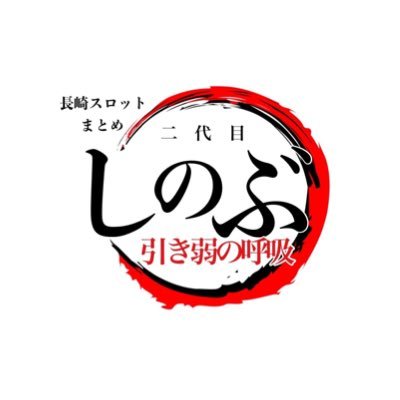 長崎スロット
まとめ

二代目
しのぶ
引き弱の呼吸